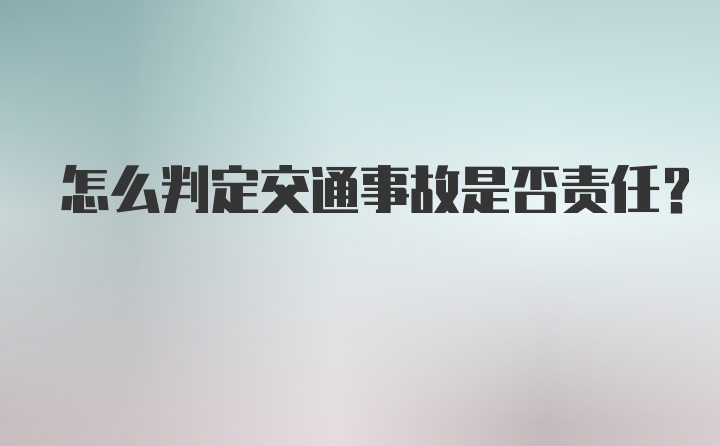 怎么判定交通事故是否责任?